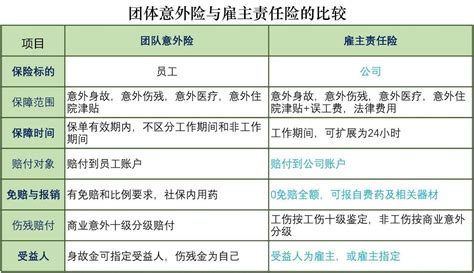 团体意外险与雇主责任险的比较

| 项目 | 团队意外险 | 雇主责任险 |
|---|---|---|
| 保险标的 | 员工 | 公司 |
| 保障范围 | 意外身故，意外伤残，意外医疗，意外住院津贴 | 意外身故，意外伤残，意外医疗，意外住院津贴+误工费，法律费用 |
| 保障时间 | 保单有效期内，不区分工作期间和非工作期间 | 工作期间，可扩展为24小时 |
| 赔付对象 | 赔付到员工账户 | 赔付到公司账户 |
| 免赔与报销 | 有免赔和比例要求，社保内用药 | 0免赔全额，可报自费药及相关器材 |
| 伤残赔付 | 商业意外十级分级赔付 | 工伤按工伤十级鉴定，非工伤按商业意外分级 |
| 受益人 | 身故金可指定受益人，伤残金为自己 | 受益人为雇主，或雇主指定 |